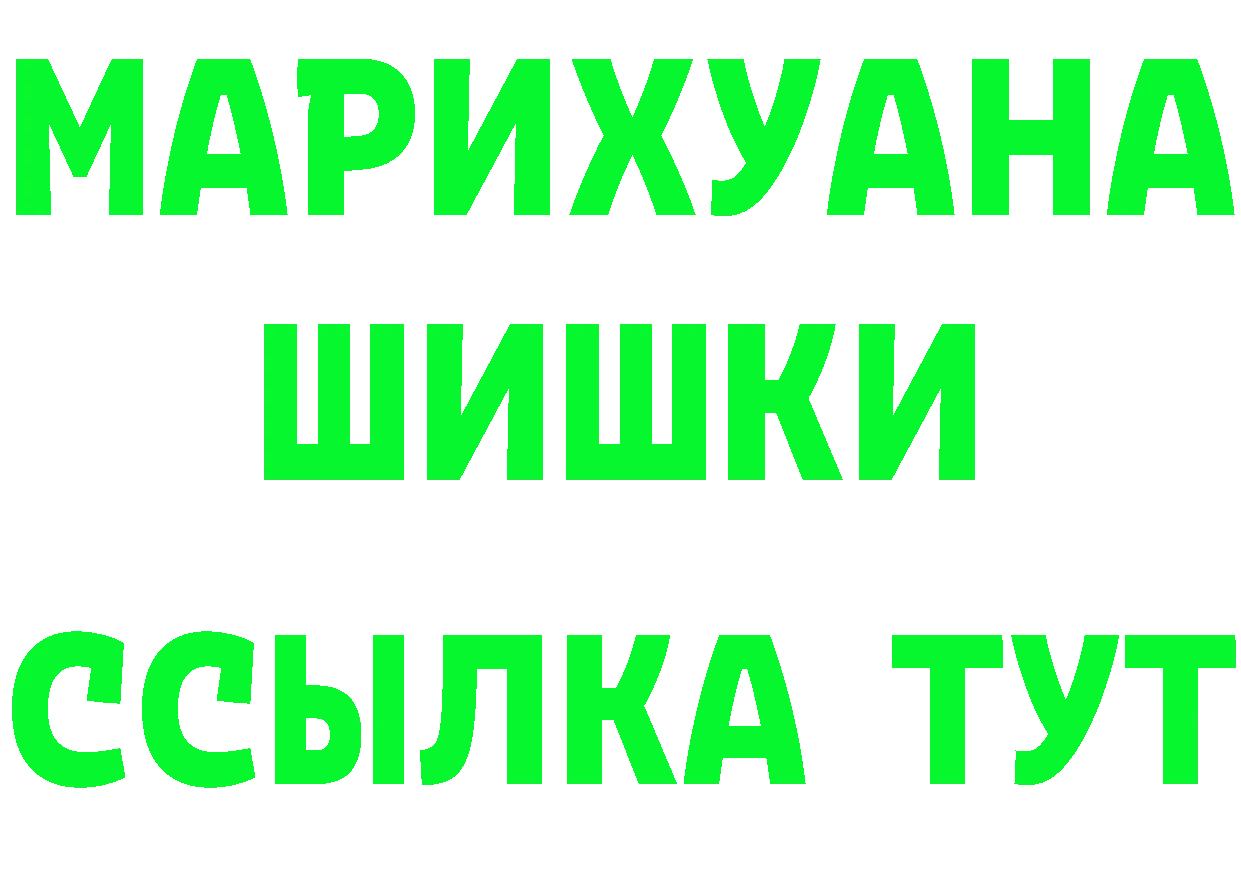 МАРИХУАНА
ШИШКИ
ССЫЛКА ТУТ